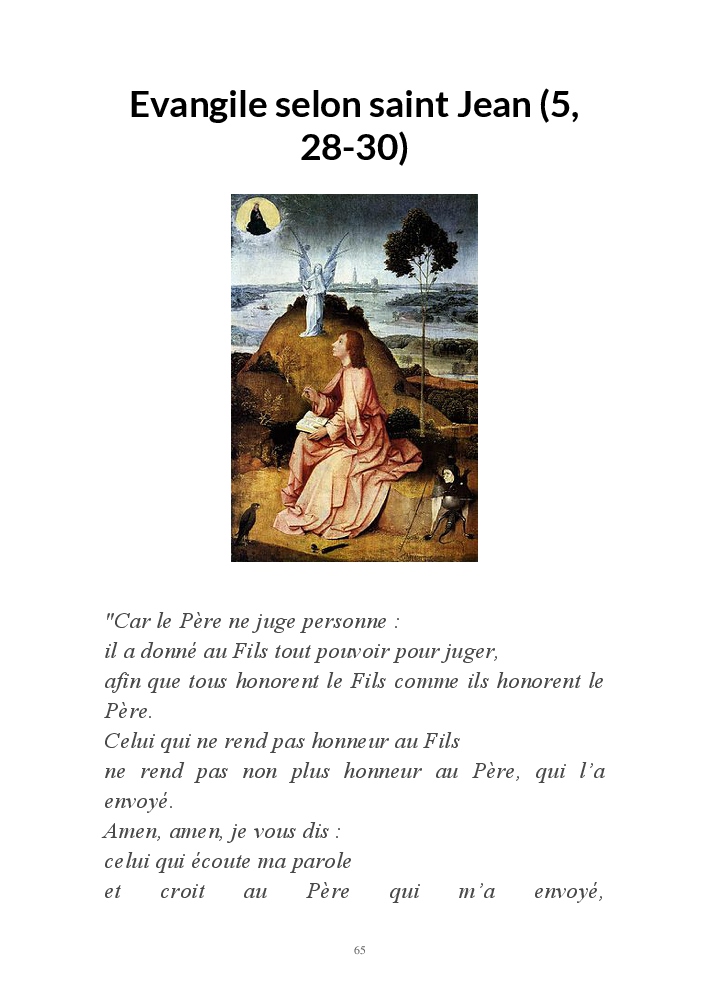 Evangile selon saint Jean (5, 28-30)

"Car le Père ne juge personne :
il a donné au Fils tout pouvoir pour juger,
afin que tous honorent le Fils comme ils honorent le Père.
Celui qui ne rend pas honneur au Fils
ne rend pas non plus honneur au Père, qui l'a envoyé.
Amen, amen, je vous dis :
celui qui écoute ma parole
et croit au Père qui m'a envoyé,

65